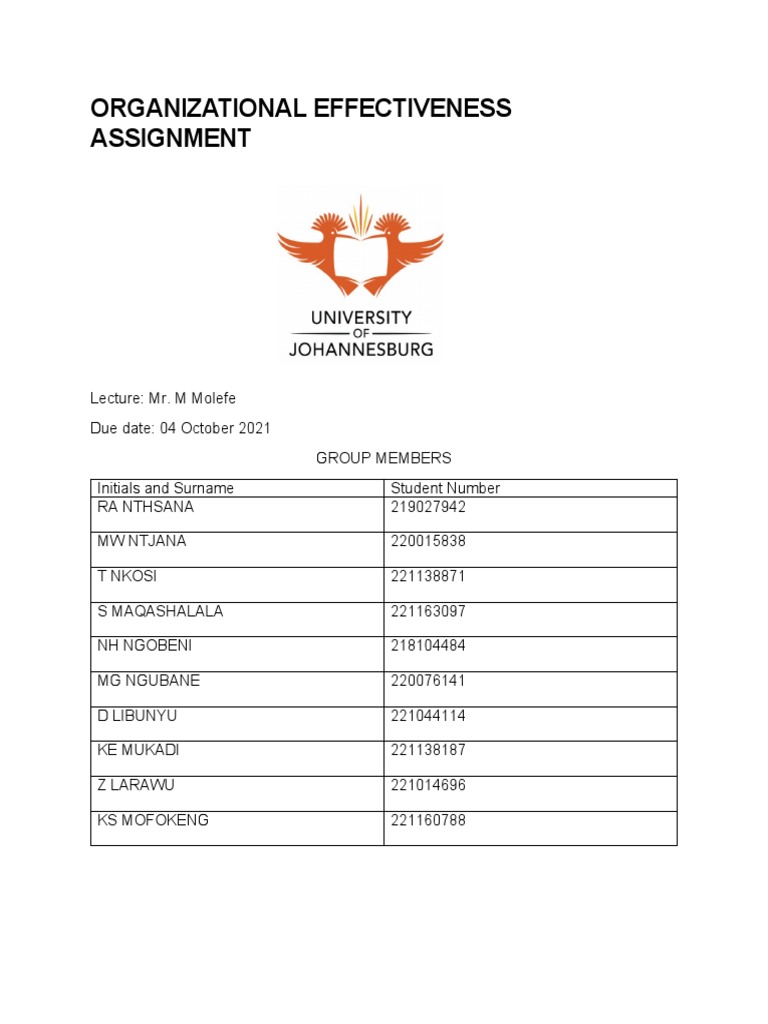 ORGANIZATIONAL EFFECTIVENESS ASSIGNMENT

UNIVERSITY
OF
JOHANNESBURG

Lecture: Mr. M Molefe

Due date: 04 October 2021

GROUP MEMBERS

| Initials and Surname | Student Number |
|---|---|
| RA NTHSANA | 219027942 |
| MW NTJANA | 220015838 |
| T NKOSI | 221138871 |
| S MAQASHALALA | 221163097 |
| NH NGOBENI | 218104484 |
| MG NGUBANE | 220076141 |
| D LIBUNYU | 221044114 |
| KE MUKADI | 221138187 |
| Z LARAWU | 221014696 |
| KS MOFOKENG | 221160788 |